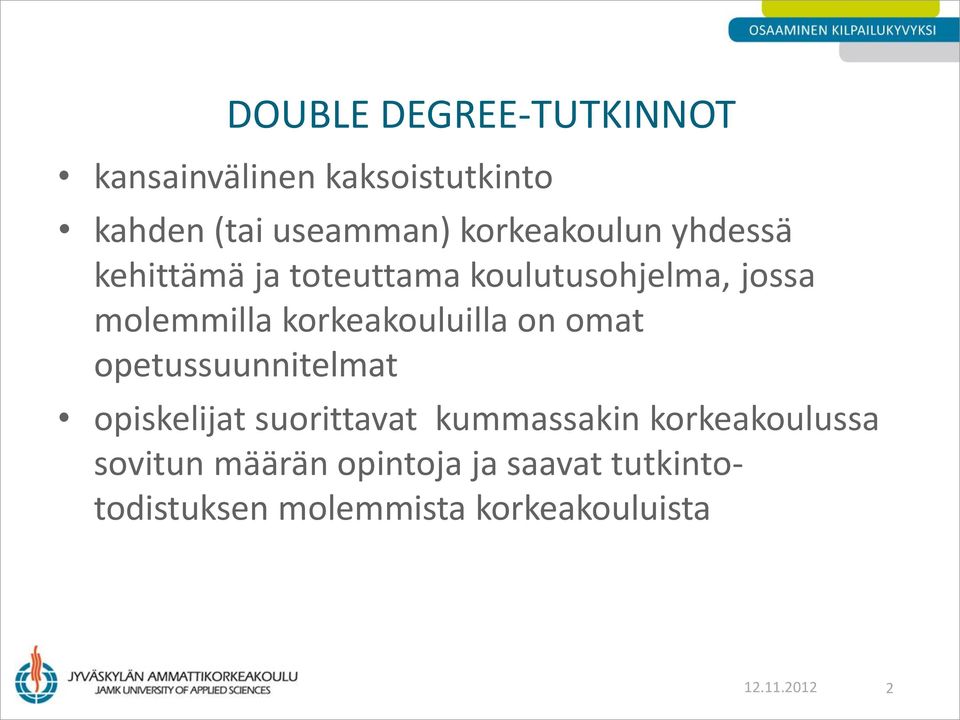 OSAAMINEN KILPAILUKYVYKSI

DOUBLE DEGREE-TUTKINNOT

• kansainvälinen kaksoistutkinto
• kahden (tai useamman) korkeakoulun yhdessä kehittämä ja toteuttama koulutusohjelma, jossa molemmilla korkeakouluilla on omat opetussuunnitelmat
• opiskelijat suorittavat kummassakin korkeakoulussa sovitun määrän opintoja ja saavat tutkintotodistuksen molemmista korkeakouluista

JYVÄSKYLÄN AMMATTIKORKEAKOULU
JAMK UNIVERSITY OF APPLIED SCIENCES

12.11.2012

2